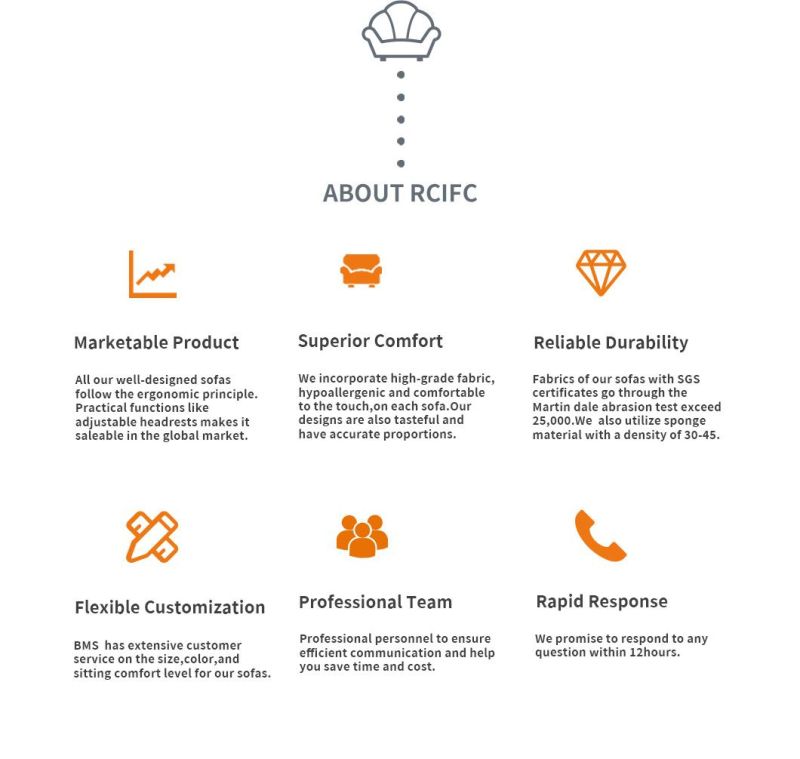 ABOUT RCIFC

Marketable Product

All our well-designed sofas follow the ergonomic principle. Practical functions like adjustable headrests makes it saleable in the global market.

Superior Comfort

We incorporate high-grade fabric, hypoallergenic and comfortable to the touch,on each sofa.Our designs are also tasteful and have accurate proportions.

Reliable Durability

Fabrics of our sofas with SGS certificates go through the Martin dale abrasion test exceed 25,000.We also utilize sponge material with a density of 30-45.

Flexible Customization

BMS has extensive customer service on the size,color,and sitting comfort level for our sofas.

Professional Team

Professional personnel to ensure efficient communication and help you save time and cost.

Rapid Response

We promise to respond to any question within 12hours.